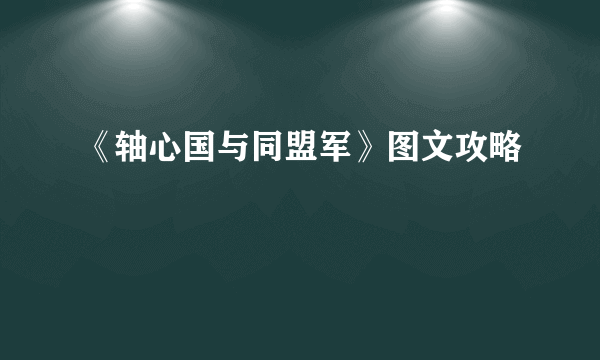 《轴心国与同盟军》图文攻略